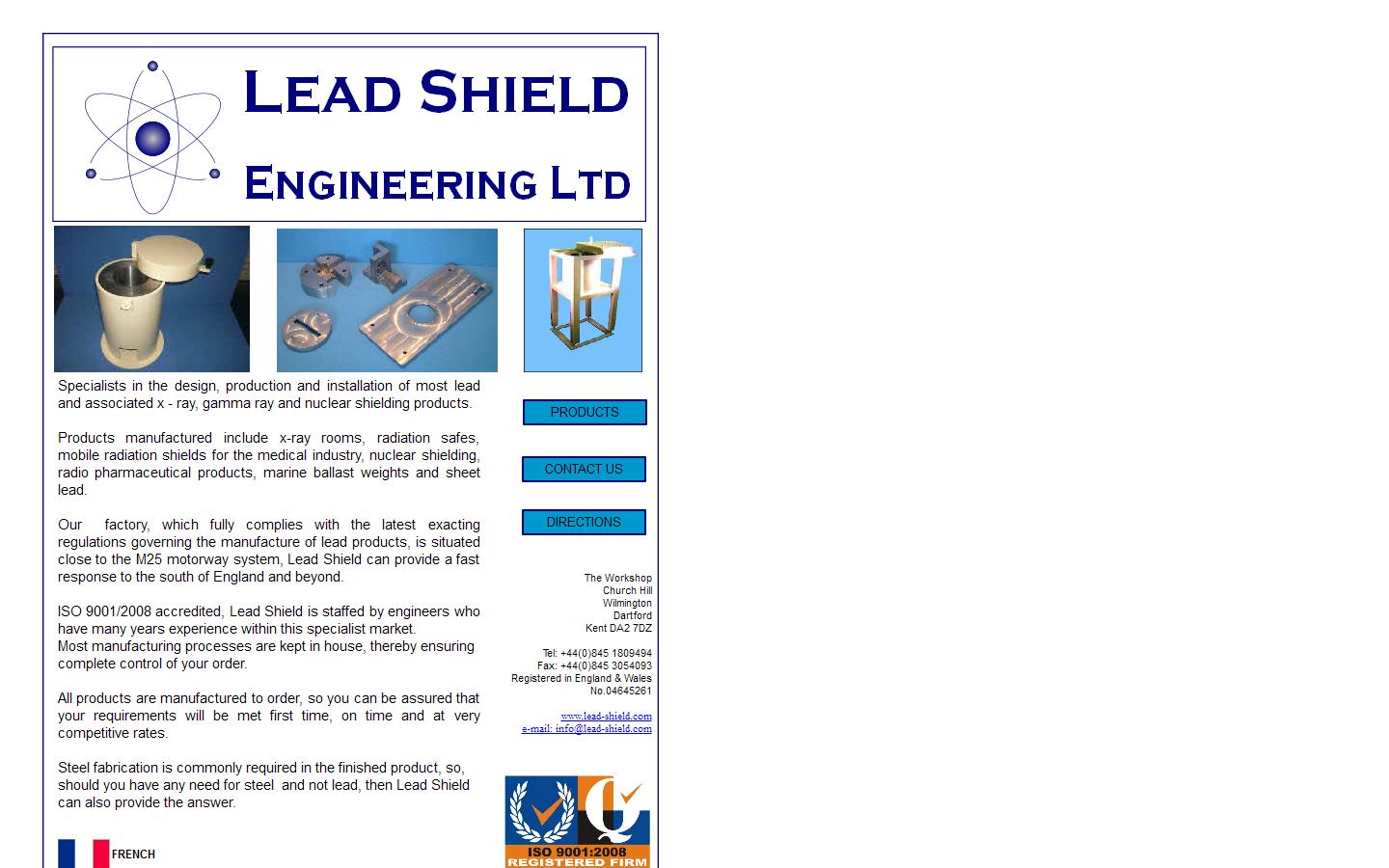 LEAD SHIELD
ENGINEERING LTD

Specialists in the design, production and installation of most lead and associated x - ray, gamma ray and nuclear shielding products.

Products manufactured include x-ray rooms, radiation safes, mobile radiation shields for the medical industry, nuclear shielding, radio pharmaceutical products, marine ballast weights and sheet lead.

Our factory, which fully complies with the latest exacting regulations governing the manufacture of lead products, is situated close to the M25 motorway system, Lead Shield can provide a fast response to the south of England and beyond.

ISO 9001/2008 accredited, Lead Shield is staffed by engineers who have many years experience within this specialist market.
Most manufacturing processes are kept in house, thereby ensuring complete control of your order.

All products are manufactured to order, so you can be assured that your requirements will be met first time, on time and at very competitive rates.

Steel fabrication is commonly required in the finished product, so, should you have any need for steel and not lead, then Lead Shield can also provide the answer.

FRENCH

PRODUCTS

CONTACT US

DIRECTIONS

The Workshop
Church Hill
Wilmington
Dartford
Kent DA2 7DZ

Tel: +44(0)845 1809494
Fax: +44(0)845 3054093
Registered in England & Wales
No.04645261

www.lead-shield.com
e-mail: info@lead-shield.com

ISO 9001:2008
REGISTERED FIRM